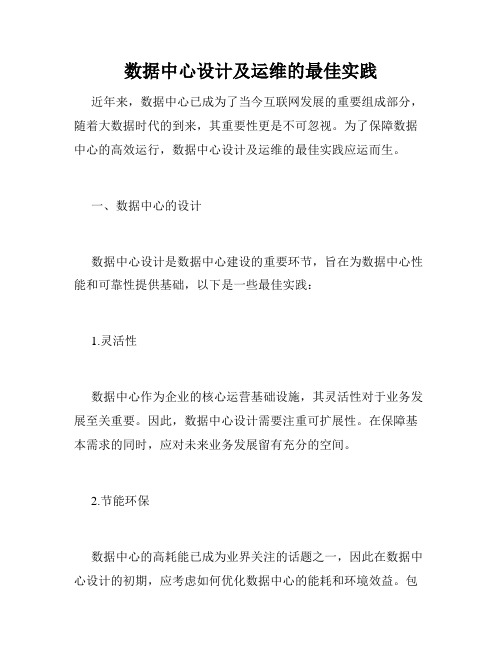 数据中心设计及运维的最佳实践

近年来，数据中心已成为了当今互联网发展的重要组成部分，随着大数据时代的到来，其重要性更是不可忽视。为了保障数据中心的高效运行，数据中心设计及运维的最佳实践应运而生。

一、数据中心的设计

数据中心设计是数据中心建设的重要环节，旨在为数据中心性能和可靠性提供基础，以下是一些最佳实践：

1.灵活性

数据中心作为企业的核心运营基础设施，其灵活性对于业务发展至关重要。因此，数据中心设计需要注重可扩展性。在保障基本需求的同时，应对未来业务发展留有充分的空间。

2.节能环保

数据中心的高耗能已成为业界关注的话题之一，因此在数据中心设计的初期，应考虑如何优化数据中心的能耗和环境效益。包